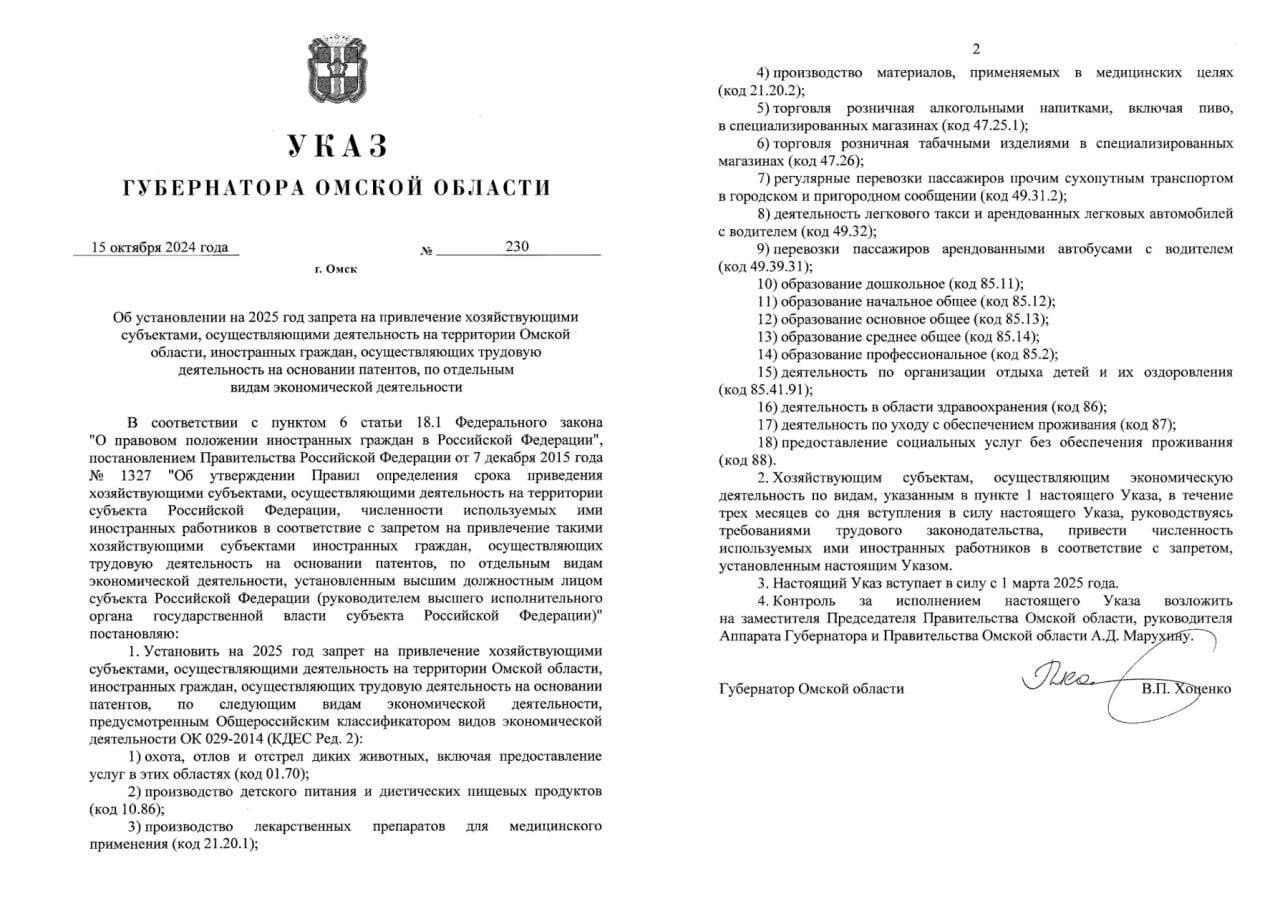 УКАЗ
ГУБЕРНАТОРА ОМСКОЙ ОБЛАСТИ

15 октября 2024 года № 230

г. Омск

Об установлении на 2025 год запрета на привлечение хозяйствующими субъектами, осуществляющими деятельность на территории Омской области, иностранных граждан, осуществляющих трудовую деятельность на основании патентов, по отдельным видам экономической деятельности

В соответствии с пунктом 6 статьи 18.1 Федерального закона "О правовом положении иностранных граждан в Российской Федерации", постановлением Правительства Российской Федерации от 7 декабря 2015 года № 1327 "Об утверждении Правил определения срока приведения хозяйствующими субъектами, осуществляющими деятельность на территории субъекта Российской Федерации, численности используемых ими иностранных работников в соответствие с запретом на привлечение такими хозяйствующими субъектами иностранных граждан, осуществляющих трудовую деятельность на основании патентов, по отдельным видам экономической деятельности, установленным высшим должностным лицом субъекта Российской Федерации (руководителем высшего исполнительного органа государственной власти субъекта Российской Федерации)" постановляю:

1. Установить на 2025 год запрет на привлечение хозяйствующими субъектами, осуществляющими деятельность на территории Омской области, иностранных граждан, осуществляющих трудовую деятельность на основании патентов, по следующим видам экономической деятельности, предусмотренным Общероссийским классификатором видов экономической деятельности ОК 029-2014 (КДЕС Ред. 2):

1) охота, отлов и отстрел диких животных, включая предоставление услуг в этих областях (код 01.70);

2) производство детского питания и диетических пищевых продуктов (код 10.86);

3) производство лекарственных препаратов для медицинского применения (код 21.20.1);

2

4) производство материалов, применяемых в медицинских целях (код 21.20.2);

5) торговля розничная алкогольными напитками, включая пиво, в специализированных магазинах (код 47.25.1);

6) торговля розничная табачными изделиями в специализированных магазинах (код 47.26);

7) регулярные перевозки пассажиров прочим сухопутным транспортом в городском и пригородном сообщении (код 49.31.2);

8) деятельность легкового такси и арендованных легковых автомобилей с водителем (код 49.32);

9) перевозки пассажиров арендованными автобусами с водителем (код 49.39.31);

10) образование дошкольное (код 85.11);

11) образование начальное общее (код 85.12);

12) образование основное общее (код 85.13);

13) образование среднее общее (код 85.14);

14) образование профессиональное (код 85.2);

15) деятельность по организации отдыха детей и их оздоровления (код 85.41.91);

16) деятельность в области здравоохранения (код 86);

17) деятельность по уходу с обеспечением проживания (код 87);

18) предоставление социальных услуг без обеспечения проживания (код 88).

2. Хозяйствующим субъектам, осуществляющим экономическую деятельность по видам, указанным в пункте 1 настоящего Указа, в течение трех месяцев со дня вступления в силу настоящего Указа, руководствуясь требованиями трудового законодательства, привести численность используемых ими иностранных работников в соответствие с запретом, установленным настоящим Указом.

3. Настоящий Указ вступает в силу с 1 марта 2025 года.

4. Контроль за исполнением настоящего Указа возложить на заместителя Председателя Правительства Омской области, руководителя Аппарата Губернатора и Правительства Омской области А.Д. Марухину.

Губернатор Омской области В.П. Хоценко